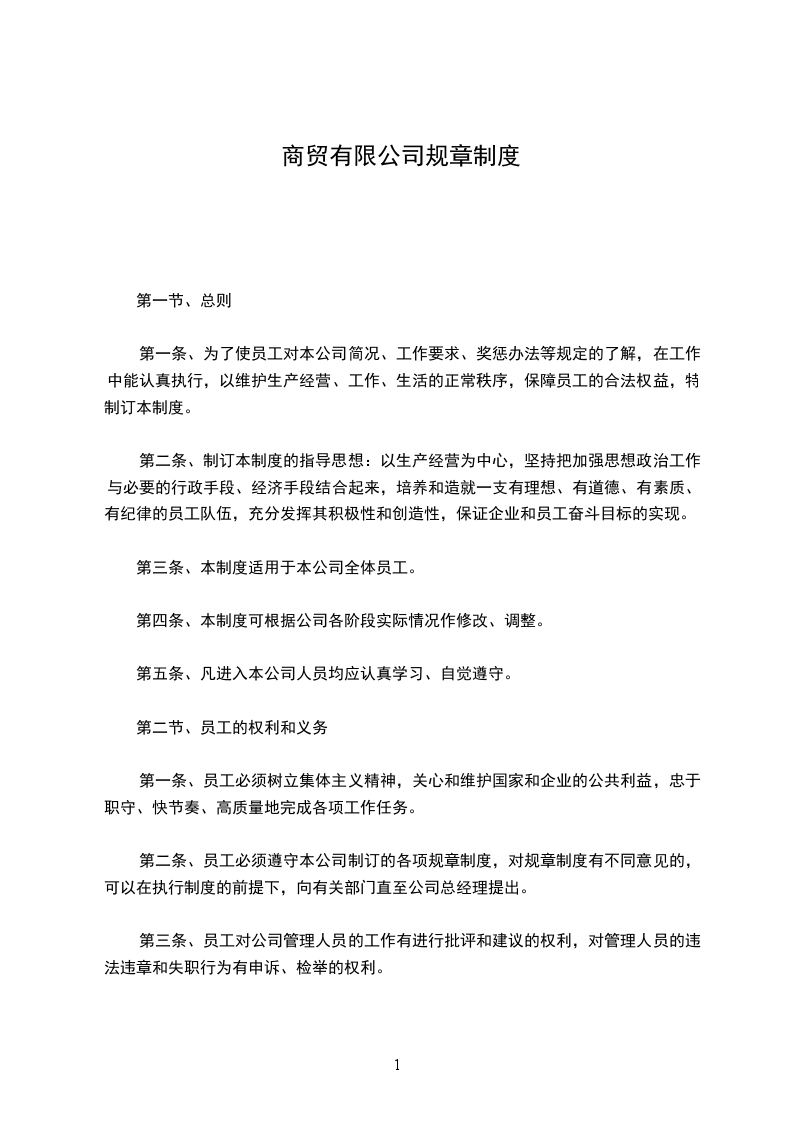 商贸有限公司规章制度

第一节、总则

第一条、为了使员工对本公司简况、工作要求、奖惩办法等规定的了解，在工作中能认真执行，以维护生产经营、工作、生活的正常秩序，保障员工的合法权益，特制订本制度。

第二条、制订本制度的指导思想：以生产经营为中心，坚持把加强思想政治工作与必要的行政手段、经济手段结合起来，培养和造就一支有理想、有道德、有素质、有纪律的员工队伍，充分发挥其积极性和创造性，保证企业和员工奋斗目标的实现。

第三条、本制度适用于本公司全体员工。

第四条、本制度可根据公司各阶段实际情况作修改、调整。

第五条、凡进入本公司人员均应认真学习、自觉遵守。

第二节、员工的权利和义务

第一条、员工必须树立集体主义精神，关心和维护国家和企业的公共利益，忠于职守、快节奏、高质量地完成各项工作任务。

第二条、员工必须遵守本公司制订的各项规章制度，对规章制度有不同意见的，可以在执行制度的前提下，向有关部门直至公司总经理提出。

第三条、员工对公司管理人员的工作有进行批评和建议的权利，对管理人员的违法违章和失职行为有申诉、检举的权利。

1